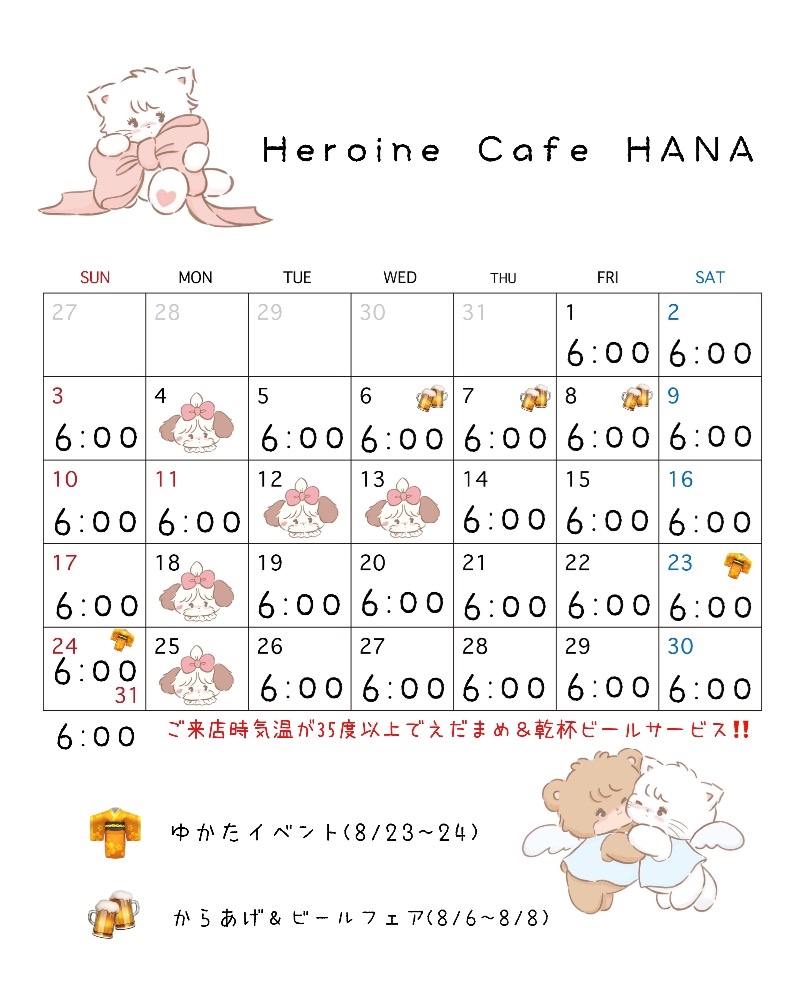 Heroine Cafe HANA

| SUN | MON | TUE | WED | THU | FRI | SAT |
|---|---|---|---|---|---|---|
| 27 | 28 | 29 | 30 | 31 | 1 6:00 | 2 6:00 |
| 3 6:00 | 4 | 5 6:00 | 6 6:00 | 7 6:00 | 8 6:00 | 9 6:00 |
| 10 6:00 | 11 6:00 | 12 | 13 | 14 6:00 | 15 6:00 | 16 6:00 |
| 17 6:00 | 18 | 19 6:00 | 20 6:00 | 21 6:00 | 22 6:00 | 23 6:00 |
| 24 6:00 31 | 25 | 26 6:00 | 27 6:00 | 28 6:00 | 29 6:00 | 30 6:00 |

6:00

ご来店時気温が35度以上でえだまめ＆乾杯ビールサービス‼

ゆかたイベント(8/23~24)

からあげ＆ビールフェア(8/6~8/8)